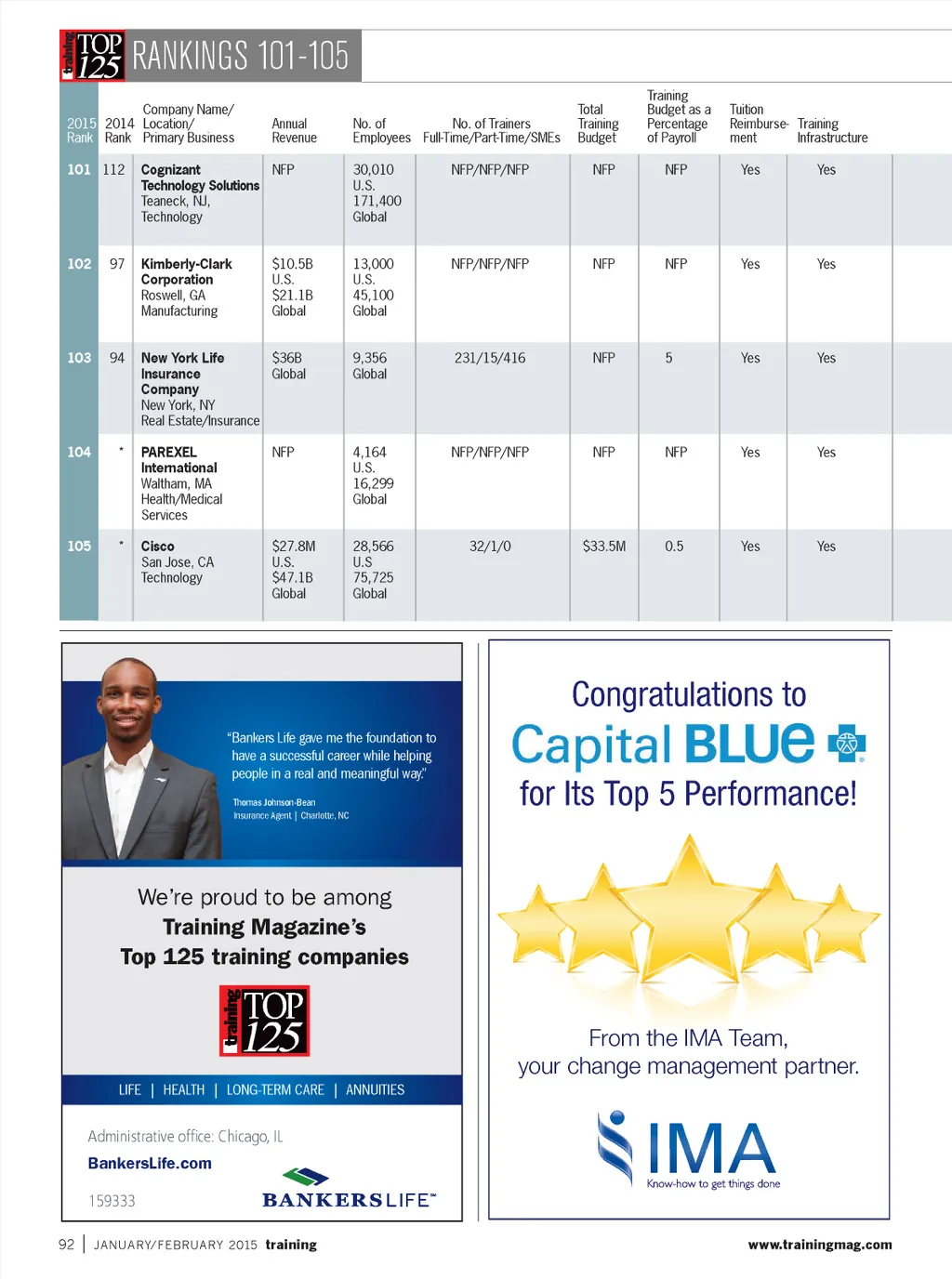 training TOP 125 RANKINGS 101-105

| 2015 Rank | 2014 Rank | Company Name/ Location/ Primary Business | Annual Revenue | No. of Employees | No. of Trainers Full-Time/Part-Time/SMEs | Total Training Budget | Training Budget as a Percentage of Payroll | Tuition Reimbursement | Training Infrastructure |
|---|---|---|---|---|---|---|---|---|---|
| 101 | 112 | Cognizant Technology Solutions Teaneck, NJ, Technology | NFP | 30,010 U.S. 171,400 Global | NFP/NFP/NFP | NFP | NFP | Yes | Yes |
| 102 | 97 | Kimberly-Clark Corporation Roswell, GA Manufacturing | $10.5B U.S. $21.1B Global | 13,000 U.S. 45,100 Global | NFP/NFP/NFP | NFP | NFP | Yes | Yes |
| 103 | 94 | New York Life Insurance Company New York, NY Real Estate/Insurance | $36B Global | 9,356 Global | 231/15/416 | NFP | 5 | Yes | Yes |
| 104 | * | PAREXEL International Waltham, MA Health/Medical Services | NFP | 4,164 U.S. 16,299 Global | NFP/NFP/NFP | NFP | NFP | Yes | Yes |
| 105 | * | Cisco San Jose, CA Technology | $27.8M U.S. $47.1B Global | 28,566 U.S 75,725 Global | 32/1/0 | $33.5M | 0.5 | Yes | Yes |

"Bankers Life gave me the foundation to have a successful career while helping people in a real and meaningful way."

Thomas Johnson-Bean
Insurance Agent | Charlotte, NC

We're proud to be among Training Magazine's Top 125 training companies

training TOP 125

LIFE | HEALTH | LONG-TERM CARE | ANNUITIES

Administrative office: Chicago, IL
BankersLife.com
159333
BANKERSLIFE™

Congratulations to
Capital BLUE
for Its Top 5 Performance!

From the IMA Team,
your change management partner.

IMA
Know-how to get things done

92 | JANUARY/FEBRUARY 2015 training

www.trainingmag.com